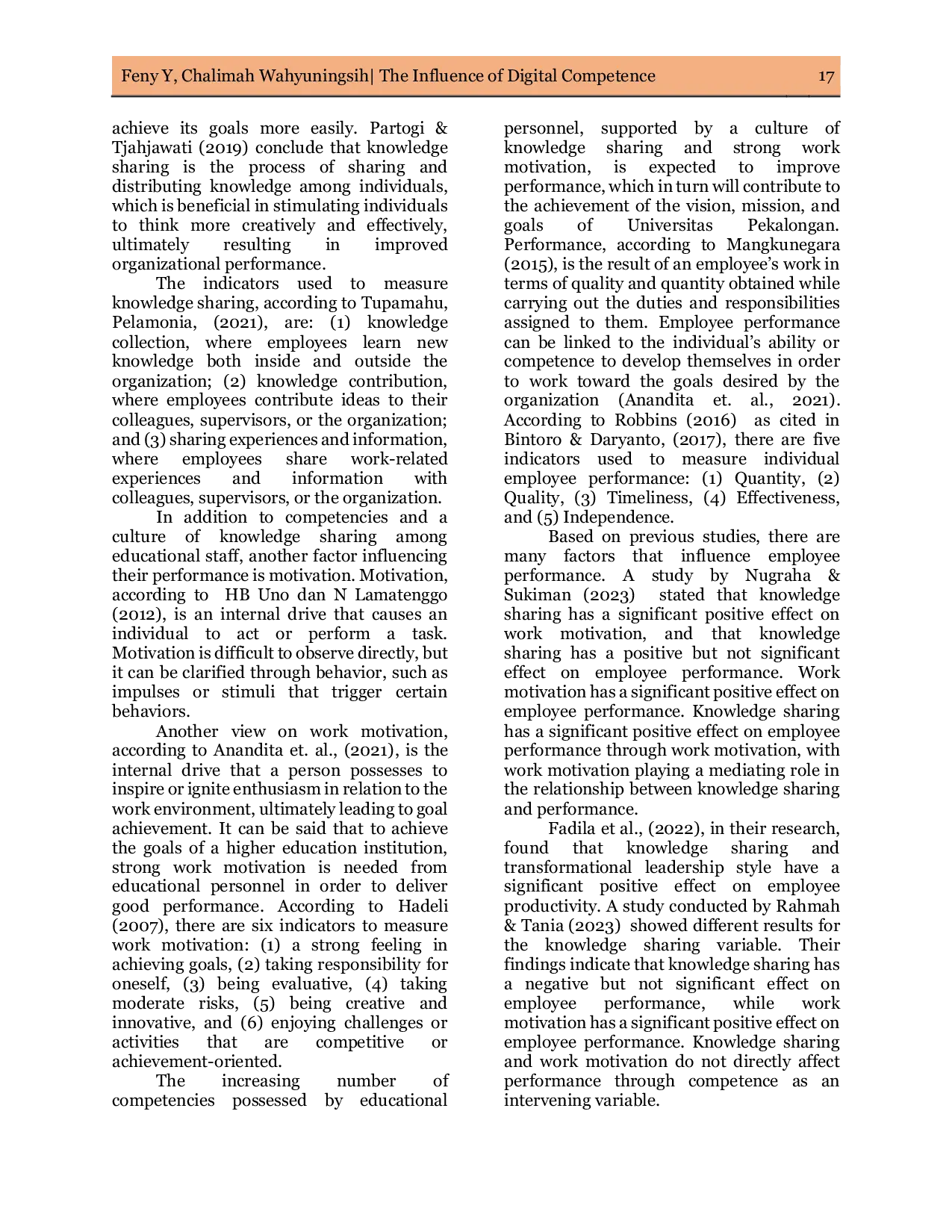 Feny Y, Chalimah Wahyuningsih| The Influence of Digital Competence 17

achieve its goals more easily. Partogi & Tjahjawati (2019) conclude that knowledge sharing is the process of sharing and distributing knowledge among individuals, which is beneficial in stimulating individuals to think more creatively and effectively, ultimately resulting in improved organizational performance.

The indicators used to measure knowledge sharing, according to Tupamahu, Pelamonia, (2021), are: (1) knowledge collection, where employees learn new knowledge both inside and outside the organization; (2) knowledge contribution, where employees contribute ideas to their colleagues, supervisors, or the organization; and (3) sharing experiences and information, where employees share work-related experiences and information with colleagues, supervisors, or the organization.

In addition to competencies and a culture of knowledge sharing among educational staff, another factor influencing their performance is motivation. Motivation, according to HB Uno dan N Lamatenggo (2012), is an internal drive that causes an individual to act or perform a task. Motivation is difficult to observe directly, but it can be clarified through behavior, such as impulses or stimuli that trigger certain behaviors.

Another view on work motivation, according to Anandita et. al., (2021), is the internal drive that a person possesses to inspire or ignite enthusiasm in relation to the work environment, ultimately leading to goal achievement. It can be said that to achieve the goals of a higher education institution, strong work motivation is needed from educational personnel in order to deliver good performance. According to Hadeli (2007), there are six indicators to measure work motivation: (1) a strong feeling in achieving goals, (2) taking responsibility for oneself, (3) being evaluative, (4) taking moderate risks, (5) being creative and innovative, and (6) enjoying challenges or activities that are competitive or achievement-oriented.

The increasing number of competencies possessed by educational personnel, supported by a culture of knowledge sharing and strong work motivation, is expected to improve performance, which in turn will contribute to the achievement of the vision, mission, and goals of Universitas Pekalongan. Performance, according to Mangkunegara (2015), is the result of an employee's work in terms of quality and quantity obtained while carrying out the duties and responsibilities assigned to them. Employee performance can be linked to the individual's ability or competence to develop themselves in order to work toward the goals desired by the organization (Anandita et. al., 2021). According to Robbins (2016) as cited in Bintoro & Daryanto, (2017), there are five indicators used to measure individual employee performance: (1) Quantity, (2) Quality, (3) Timeliness, (4) Effectiveness, and (5) Independence.

Based on previous studies, there are many factors that influence employee performance. A study by Nugraha & Sukiman (2023) stated that knowledge sharing has a significant positive effect on work motivation, and that knowledge sharing has a positive but not significant effect on employee performance. Work motivation has a significant positive effect on employee performance. Knowledge sharing has a significant positive effect on employee performance through work motivation, with work motivation playing a mediating role in the relationship between knowledge sharing and performance.

Fadila et al., (2022), in their research, found that knowledge sharing and transformational leadership style have a significant positive effect on employee productivity. A study conducted by Rahmah & Tania (2023) showed different results for the knowledge sharing variable. Their findings indicate that knowledge sharing has a negative but not significant effect on employee performance, while work motivation has a significant positive effect on employee performance. Knowledge sharing and work motivation do not directly affect performance through competence as an intervening variable.